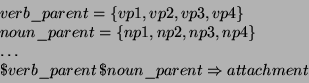 $verb\_parent = \{vp1, vp2, vp3, vp4\}$
$noun\_parent = \{np1, np2, np3, np4\}$
$\ldots$
$\$verb\_parent\,\$noun\_parent \Rightarrow attachment$